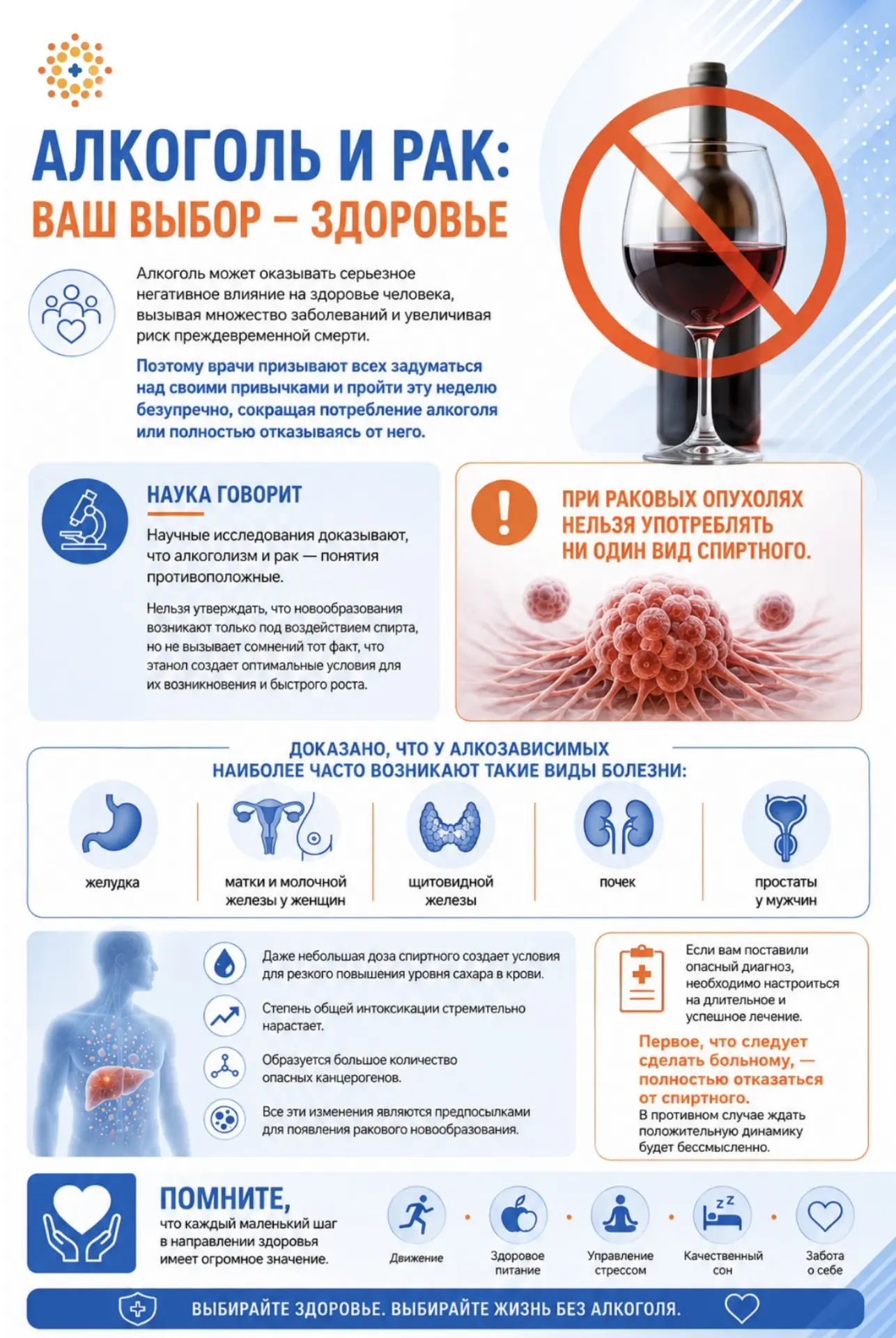 АЛКОГОЛЬ И РАК:
ВАШ ВЫБОР – ЗДОРОВЬЕ

Алкоголь может оказывать серьезное негативное влияние на здоровье человека, вызывая множество заболеваний и увеличивая риск преждевременной смерти.

Поэтому врачи призывают всех задуматься над своими привычками и пройти эту неделю безупречно, сокращая потребление алкоголя или полностью отказываясь от него.

НАУКА ГОВОРИТ

Научные исследования доказывают, что алкоголизм и рак — понятия противоположные.

Нельзя утверждать, что новообразования возникают только под воздействием спирта, но не вызывает сомнений тот факт, что этанол создает оптимальные условия для их возникновения и быстрого роста.

ПРИ РАКОВЫХ ОПУХОЛЯХ НЕЛЬЗЯ УПОТРЕБЛЯТЬ НИ ОДИН ВИД СПИРТНОГО.

ДОКАЗАНО, ЧТО У АЛКОЗАВИСИМЫХ НАИБОЛЕЕ ЧАСТО ВОЗНИКАЮТ ТАКИЕ ВИДЫ БОЛЕЗНИ:

желудка

матки и молочной железы у женщин

щитовидной железы

почек

простаты у мужчин

Даже небольшая доза спиртного создает условия для резкого повышения уровня сахара в крови.

Степень общей интоксикации стремительно нарастает.

Образуется большое количество опасных канцерогенов.

Все эти изменения являются предпосылками для появления ракового новообразования.

Если вам поставили опасный диагноз, необходимо настроиться на длительное и успешное лечение.

Первое, что следует сделать больному, — полностью отказаться от спиртного.
В противном случае ждать положительную динамику будет бессмысленно.

ПОМНИТЕ,
что каждый маленький шаг в направлении здоровья имеет огромное значение.

Движение

Здоровое питание

Управление стрессом

Качественный сон

Забота о себе

ВЫБИРАЙТЕ ЗДОРОВЬЕ. ВЫБИРАЙТЕ ЖИЗНЬ БЕЗ АЛКОГОЛЯ.